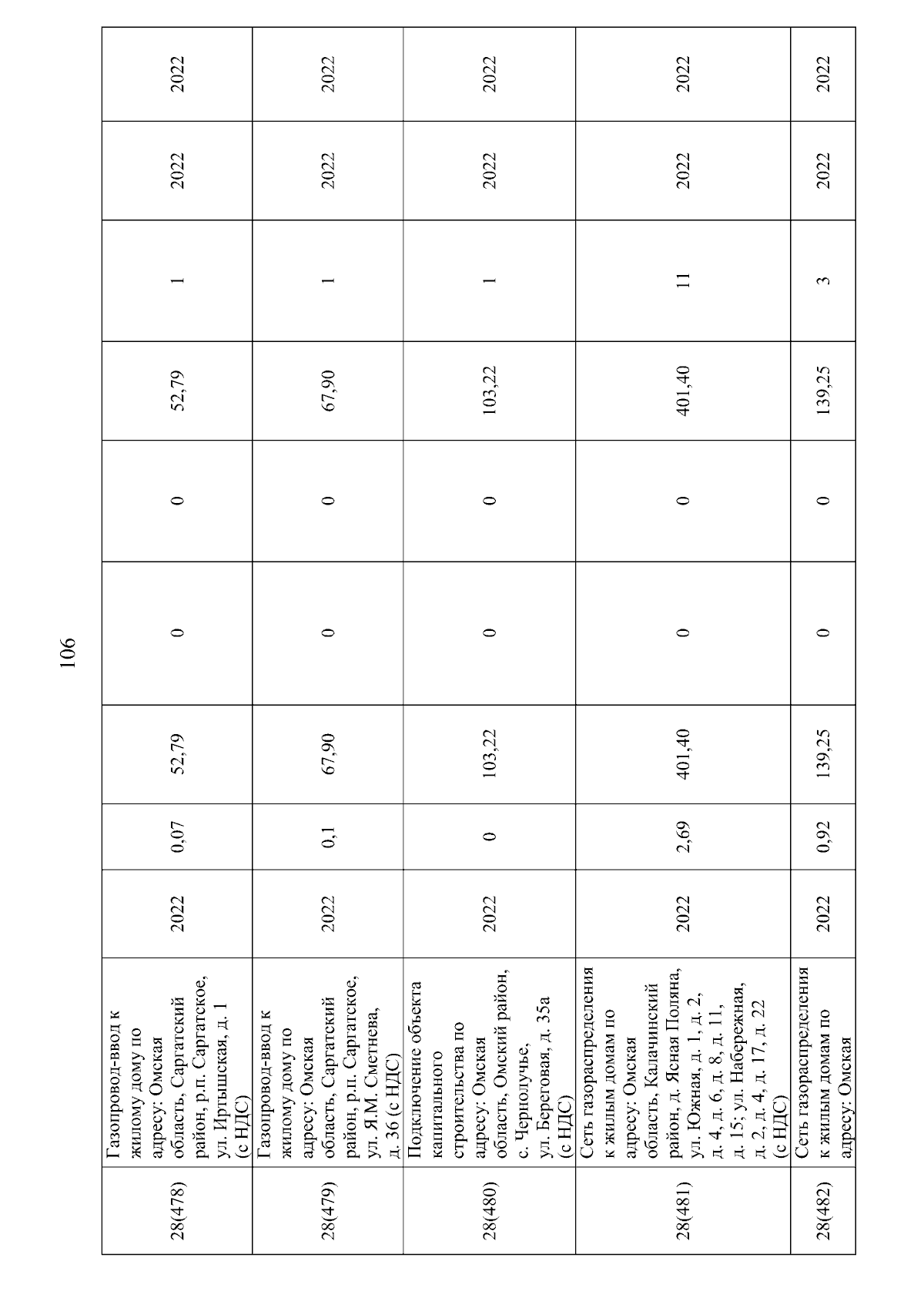 106

| 28(478) | Газопровод-ввод к жилому дому по адресу: Омская область, Саргатский район, р.п. Саргатское, ул. Иртышская, д. 1 (с НДС) | 2022 | 0,07 | 52,79 | 0 | 0 | 52,79 | 1 | 2022 | 2022 |
|---|---|---|---|---|---|---|---|---|---|---|
| 28(479) | Газопровод-ввод к жилому дому по адресу: Омская область, Саргатский район, р.п. Саргатское, ул. Я.М. Сметнева, д. 36 (с НДС) | 2022 | 0,1 | 67,90 | 0 | 0 | 67,90 | 1 | 2022 | 2022 |
| 28(480) | Подключение объекта капитального строительства по адресу: Омская область, Омский район, с. Чернолучье, ул. Береговая, д. 35а (с НДС) | 2022 | 0 | 103,22 | 0 | 0 | 103,22 | 1 | 2022 | 2022 |
| 28(481) | Сеть газораспределения к жилым домам по адресу: Омская область, Калачинский район, д. Ясная Поляна, ул. Южная, д. 1, д. 2, д. 4, д. 6, д. 8, д. 11, д. 15; ул. Набережная, д. 2, д. 4, д. 17, д. 22 (с НДС) | 2022 | 2,69 | 401,40 | 0 | 0 | 401,40 | 11 | 2022 | 2022 |
| 28(482) | Сеть газораспределения к жилым домам по адресу: Омская | 2022 | 0,92 | 139,25 | 0 | 0 | 139,25 | 3 | 2022 | 2022 |